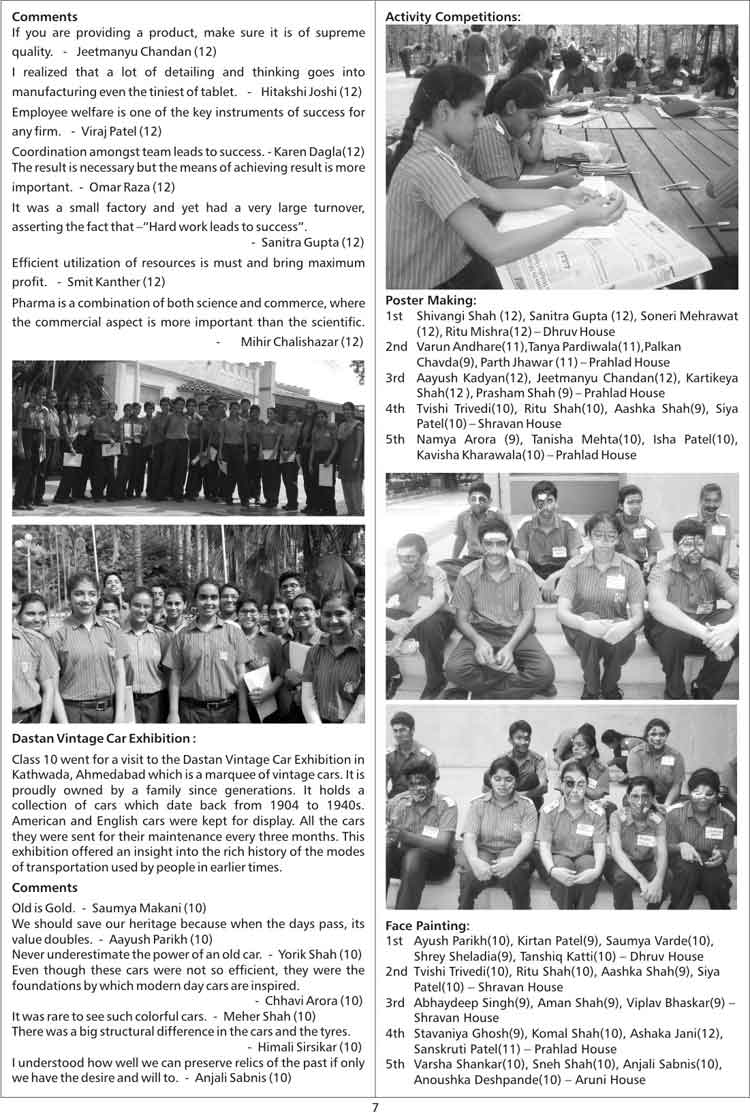 **Comments**

If you are providing a product, make sure it is of supreme quality. - Jeetmanyu Chandan (12)

I realized that a lot of detailing and thinking goes into manufacturing even the tiniest of tablet. - Hitakshi Joshi (12)

Employee welfare is one of the key instruments of success for any firm. - Viraj Patel (12)

Coordination amongst team leads to success. - Karen Dagla(12)
The result is necessary but the means of achieving result is more important. - Omar Raza (12)

It was a small factory and yet had a very large turnover, asserting the fact that –"Hard work leads to success". - Sanitra Gupta (12)

Efficient utilization of resources is must and bring maximum profit. - Smit Kanther (12)

Pharma is a combination of both science and commerce, where the commercial aspect is more important than the scientific. - Mihir Chalishazar (12)

**Dastan Vintage Car Exhibition :**

Class 10 went for a visit to the Dastan Vintage Car Exhibition in Kathwada, Ahmedabad which is a marquee of vintage cars. It is proudly owned by a family since generations. It holds a collection of cars which date back from 1904 to 1940s. American and English cars were kept for display. All the cars they were sent for their maintenance every three months. This exhibition offered an insight into the rich history of the modes of transportation used by people in earlier times.

**Comments**

Old is Gold. - Saumya Makani (10)
We should save our heritage because when the days pass, its value doubles. - Aayush Parikh (10)
Never underestimate the power of an old car. - Yorik Shah (10)
Even though these cars were not so efficient, they were the foundations by which modern day cars are inspired. - Chhavi Arora (10)
It was rare to see such colorful cars. - Meher Shah (10)
There was a big structural difference in the cars and the tyres. - Himali Sirsikar (10)
I understood how well we can preserve relics of the past if only we have the desire and will to. - Anjali Sabnis (10)

**Activity Competitions:**

**Poster Making:**
1st Shivangi Shah (12), Sanitra Gupta (12), Soneri Mehrawat (12), Ritu Mishra(12) – Dhruv House
2nd Varun Andhare(11),Tanya Pardiwala(11),Palkan Chavda(9), Parth Jhawar (11) – Prahlad House
3rd Aayush Kadyan(12), Jeetmanyu Chandan(12), Kartikeya Shah(12 ), Prasham Shah (9) – Prahlad House
4th Tvishi Trivedi(10), Ritu Shah(10), Aashka Shah(9), Siya Patel(10) – Shravan House
5th Namya Arora (9), Tanisha Mehta(10), Isha Patel(10), Kavisha Kharawala(10) – Prahlad House

**Face Painting:**
1st Ayush Parikh(10), Kirtan Patel(9), Saumya Varde(10), Shrey Sheladia(9), Tanshiq Katti(10) – Dhruv House
2nd Tvishi Trivedi(10), Ritu Shah(10), Aashka Shah(9), Siya Patel(10) – Shravan House
3rd Abhaydeep Singh(9), Aman Shah(9), Viplav Bhaskar(9) – Shravan House
4th Stavaniya Ghosh(9), Komal Shah(10), Ashaka Jani(12), Sanskruti Patel(11) – Prahlad House
5th Varsha Shankar(10), Sneh Shah(10), Anjali Sabnis(10), Anoushka Deshpande(10) – Aruni House

7